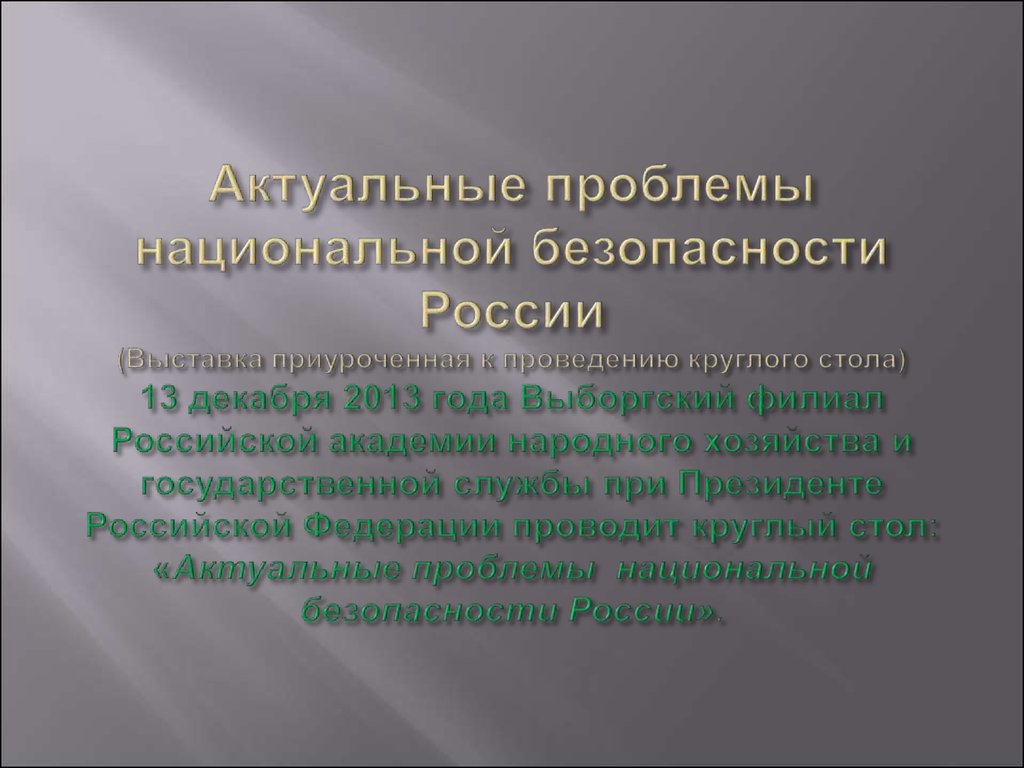 Актуальные проблемы национальной безопасности России
(Выставка приуроченная к проведению круглого стола)
13 декабря 2013 года Выборгский филиал Российской академии народного хозяйства и государственной службы при Президенте Российской Федерации проводит круглый стол: «Актуальные проблемы национальной безопасности России».